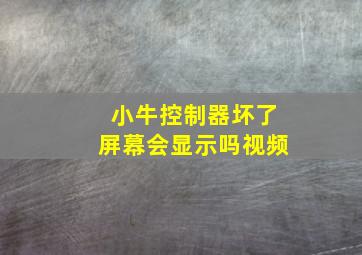 小牛控制器坏了
屏幕会显示吗视频